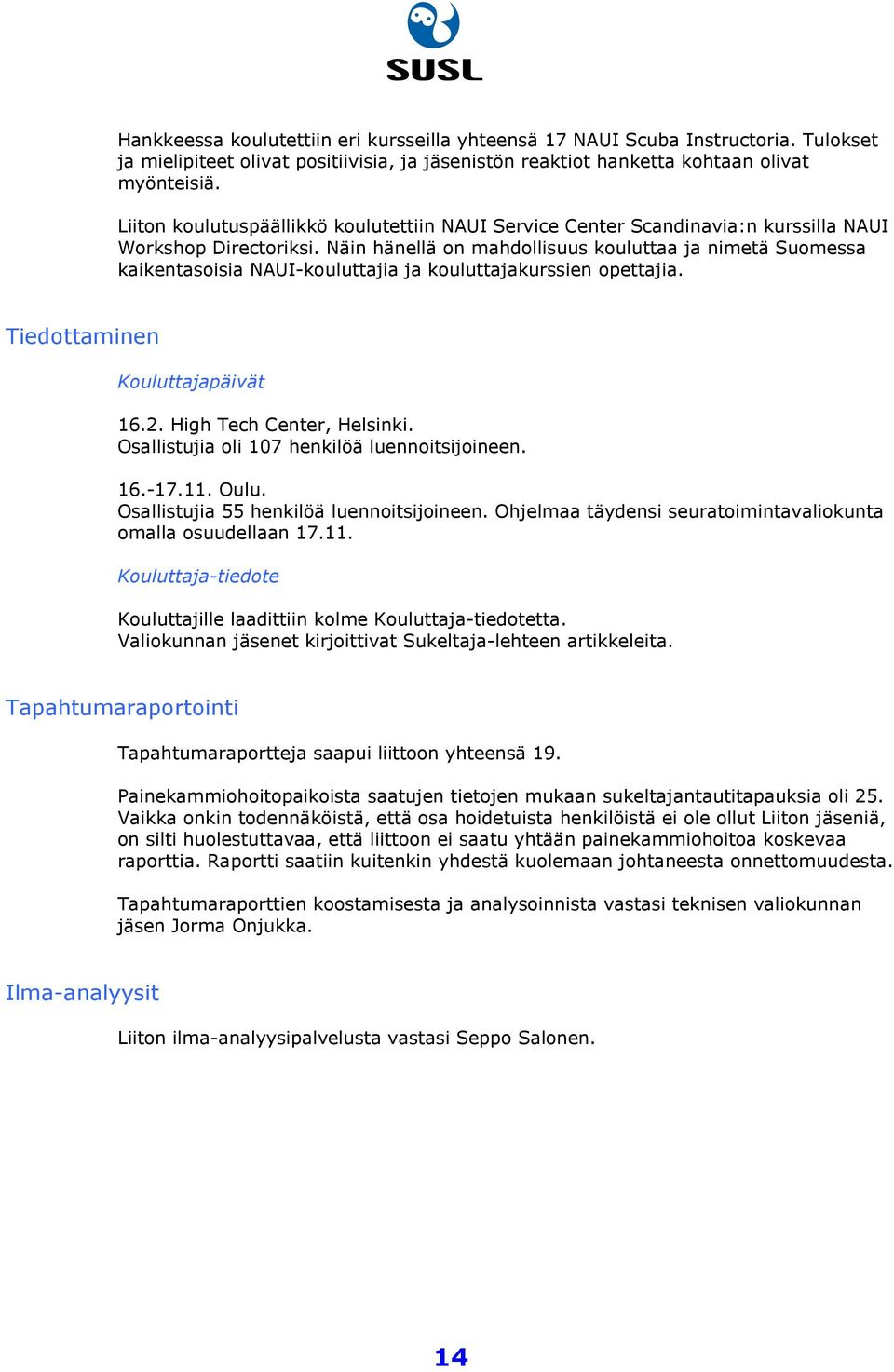 SUSL

Hankkeessa koulutettiin eri kursseilla yhteensä 17 NAUI Scuba Instructoria. Tulokset ja mielipiteet olivat positiivisia, ja jäsenistön reaktiot hanketta kohtaan olivat myönteisiä.

Liiton koulutuspäällikkö koulutettiin NAUI Service Center Scandinavia:n kurssilla NAUI Workshop Directoriksi. Näin hänellä on mahdollisuus kouluttaa ja nimetä Suomessa kaikentasoisia NAUI-kouluttajia ja kouluttajakurssien opettajia.

Tiedottaminen

Kouluttajapäivät

16.2. High Tech Center, Helsinki.
Osallistujia oli 107 henkilöä luennoitsijoineen.

16.-17.11. Oulu.
Osallistujia 55 henkilöä luennoitsijoineen. Ohjelmaa täydensi seuratoimintavaliokunta omalla osuudellaan 17.11.

Kouluttaja-tiedote

Kouluttajille laadittiin kolme Kouluttaja-tiedotetta.
Valiokunnan jäsenet kirjoittivat Sukeltaja-lehteen artikkeleita.

Tapahtumaraportointi

Tapahtumaraportteja saapui liittoon yhteensä 19.

Painekammiohoitopaikoista saatujen tietojen mukaan sukeltajantautitapauksia oli 25. Vaikka onkin todennäköistä, että osa hoidetuista henkilöistä ei ole ollut Liiton jäseniä, on silti huolestuttavaa, että liittoon ei saatu yhtään painekammiohoitoa koskevaa raporttia. Raportti saatiin kuitenkin yhdestä kuolemaan johtaneesta onnettomuudesta.

Tapahtumaraporttien koostamisesta ja analysoinnista vastasi teknisen valiokunnan jäsen Jorma Onjukka.

Ilma-analyysit

Liiton ilma-analyysipalvelusta vastasi Seppo Salonen.

14